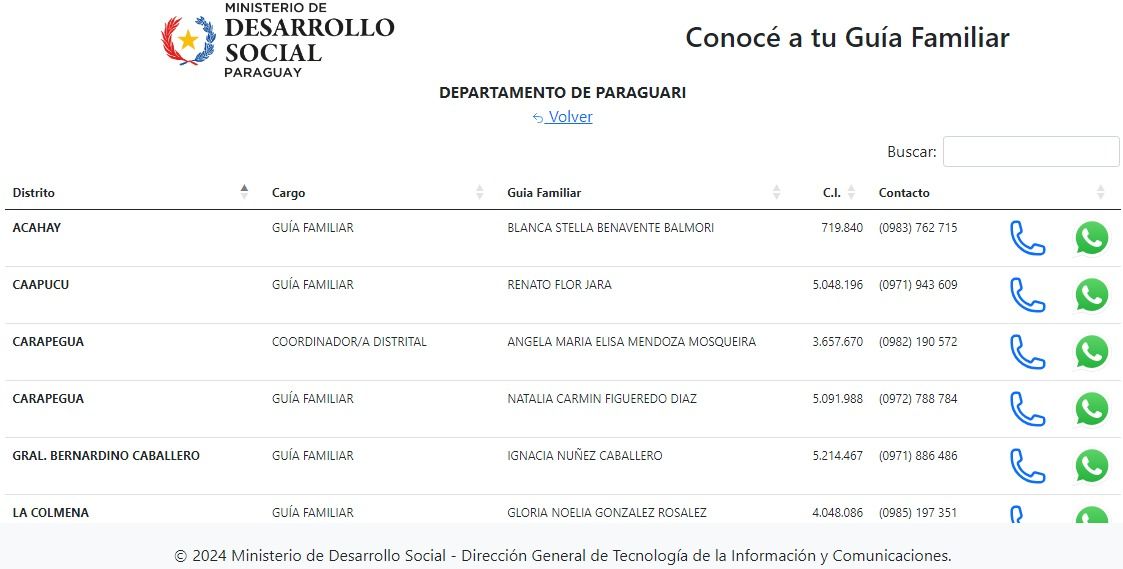 MINISTERIO DE
DESARROLLO
SOCIAL
PARAGUAY

Conocé a tu Guía Familiar

DEPARTAMENTO DE PARAGUARI

Volver

Buscar:

| Distrito | Cargo | Guia Familiar | C.I. | Contacto |
|---|---|---|---|---|
| ACAHAY | GUÍA FAMILIAR | BLANCA STELLA BENAVENTE BALMORI | 719.840 | (0983) 762 715 |
| CAAPUCU | GUÍA FAMILIAR | RENATO FLOR JARA | 5.048.196 | (0971) 943 609 |
| CARAPEGUA | COORDINADOR/A DISTRITAL | ANGELA MARIA ELISA MENDOZA MOSQUEIRA | 3.657.670 | (0982) 190 572 |
| CARAPEGUA | GUÍA FAMILIAR | NATALIA CARMIN FIGUEREDO DIAZ | 5.091.988 | (0972) 788 784 |
| GRAL. BERNARDINO CABALLERO | GUÍA FAMILIAR | IGNACIA NUÑEZ CABALLERO | 5.214.467 | (0971) 886 486 |
| LA COLMENA | GUÍA FAMILIAR | GLORIA NOELIA GONZALEZ ROSALEZ | 4.048.086 | (0985) 197 351 |

© 2024 Ministerio de Desarrollo Social - Dirección General de Tecnología de la Información y Comunicaciones.